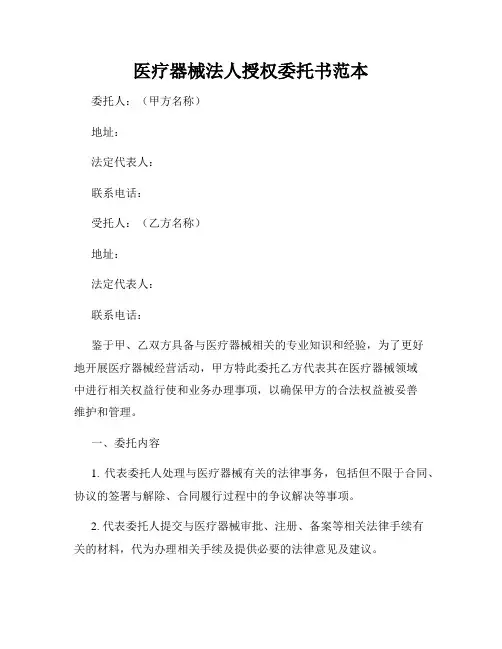 医疗器械法人授权委托书范本

委托人：（甲方名称）

地址：

法定代表人：

联系电话：

受托人：（乙方名称）

地址：

法定代表人：

联系电话：

鉴于甲、乙双方具备与医疗器械相关的专业知识和经验，为了更好地开展医疗器械经营活动，甲方特此委托乙方代表其在医疗器械领域中进行相关权益行使和业务办理事项，以确保甲方的合法权益被妥善维护和管理。

一、委托内容

1. 代表委托人处理与医疗器械有关的法律事务，包括但不限于合同、协议的签署与解除、合同履行过程中的争议解决等事项。

2. 代表委托人提交与医疗器械审批、注册、备案等相关法律手续有关的材料，代为办理相关手续及提供必要的法律意见及建议。